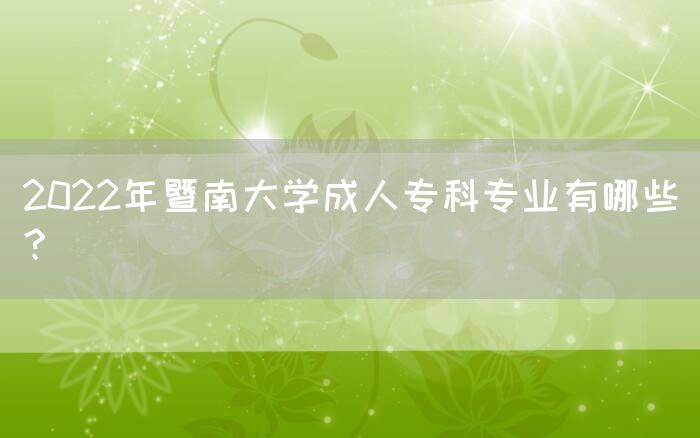 2022年暨南大学成人专科专业有哪些？